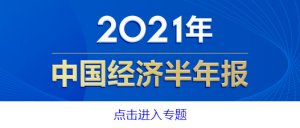 2021年

中国经济半年报

点击进入专题